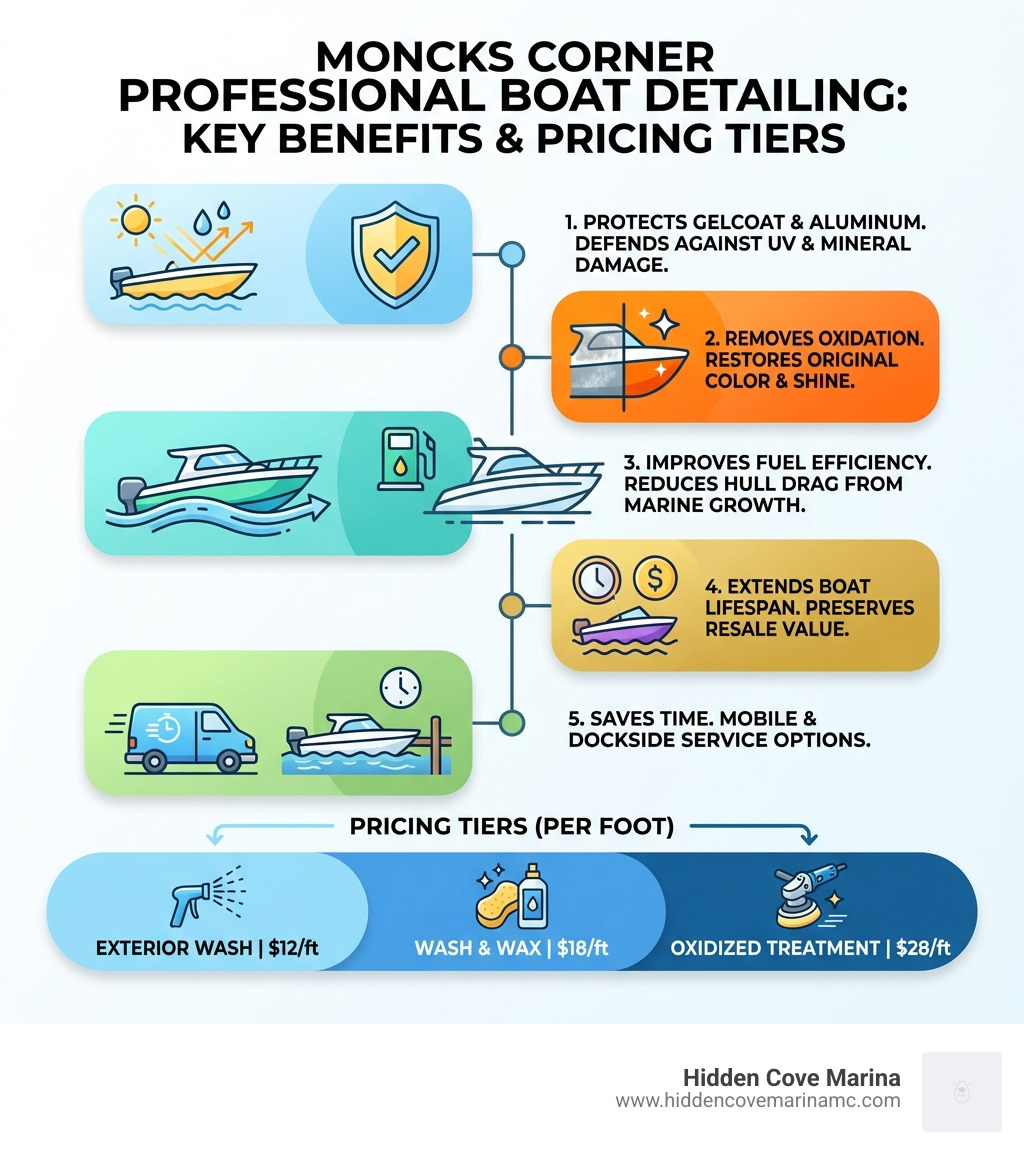 MONCKS CORNER PROFESSIONAL BOAT DETAILING: KEY BENEFITS & PRICING TIERS

1. PROTECTS GELCOAT & ALUMINUM. DEFENDS AGAINST UV & MINERAL DAMAGE.

2. REMOVES OXIDATION. RESTORES ORIGINAL COLOR & SHINE.

3. IMPROVES FUEL EFFICIENCY. REDUCES HULL DRAG FROM MARINE GROWTH.

4. EXTENDS BOAT LIFESPAN. PRESERVES RESALE VALUE.

5. SAVES TIME. MOBILE & DOCKSIDE SERVICE OPTIONS.

PRICING TIERS (PER FOOT)

EXTERIOR WASH | $12/ft

WASH & WAX | $18/ft

OXIDIZED TREATMENT | $28/ft

Hidden Cove Marina
www.hiddencovemarinamc.com